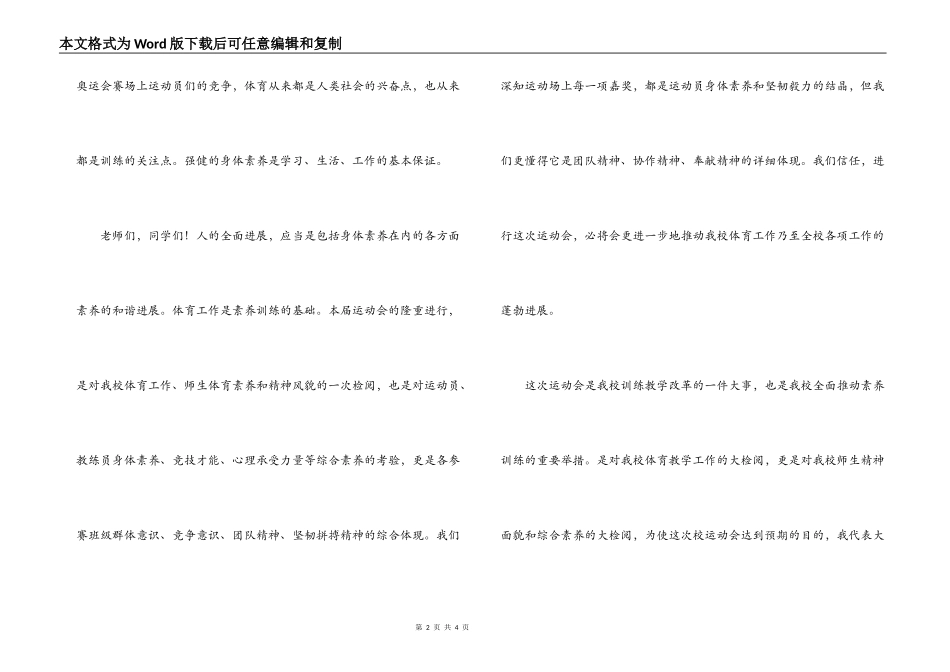 本文格式为Word版下载后可任意编辑和复制

奥运会赛场上运动员们的竞争，体育从来都是人类社会的兴奋点，也从来都是训练的关注点。强健的身体素养是学习、生活、工作的基本保证。

老师们，同学们！人的全面进展，应当是包括身体素养在内的各方面素养的和谐进展。体育工作是素养训练的基础。本届运动会的隆重进行，是对我校体育工作、师生体育素养和精神风貌的一次检阅，也是对运动员、教练员身体素养、竞技才能、心理承受力量等综合素养的考验，更是各参赛班级群体意识、竞争意识、团队精神、坚韧拼搏精神的综合体现。我们深知运动场上每一项嘉奖，都是运动员身体素养和坚韧毅力的结晶，但我们更懂得它是团队精神、协作精神、奉献精神的详细体现。我们信任，进行这次运动会，必将会更进一步地推动我校体育工作乃至全校各项工作的蓬勃进展。

这次运动会是我校训练教学改革的一件大事，也是我校全面推动素养训练的重要举措。是对我校体育教学工作的大检阅，更是对我校师生精神面貌和综合素养的大检阅，为使这次校运动会达到预期的目的，我代表大

第 2 页 共 4 页